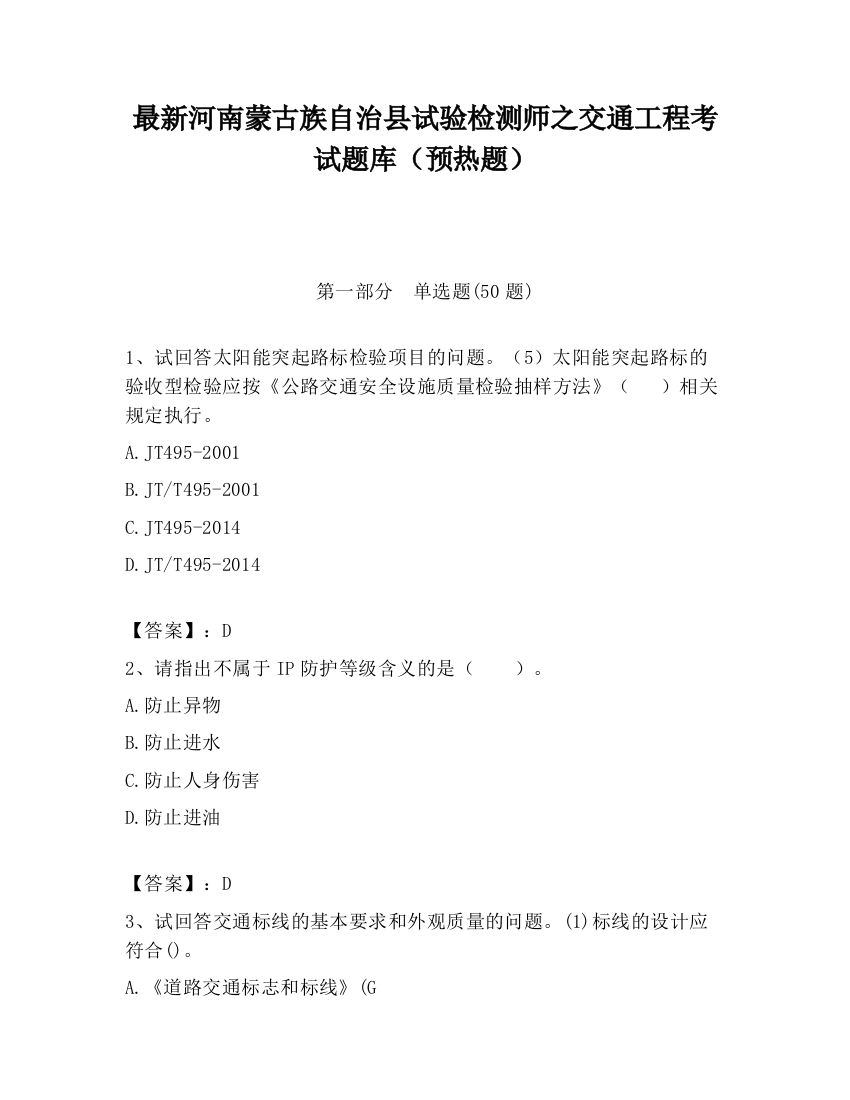 最新河南蒙古族自治县试验检测师之交通工程考试题库（预热题）

第一部分　单选题(50 题)

1、试回答太阳能突起路标检验项目的问题。（5）太阳能突起路标的验收型检验应按《公路交通安全设施质量检验抽样方法》（　　）相关规定执行。

A.JT495-2001

B.JT/T495-2001

C.JT495-2014

D.JT/T495-2014

【答案】：D

2、请指出不属于 IP 防护等级含义的是（　　）。

A.防止异物

B.防止进水

C.防止人身伤害

D.防止进油

【答案】：D

3、试回答交通标线的基本要求和外观质量的问题。(1)标线的设计应符合()。

A.《道路交通标志和标线》(G